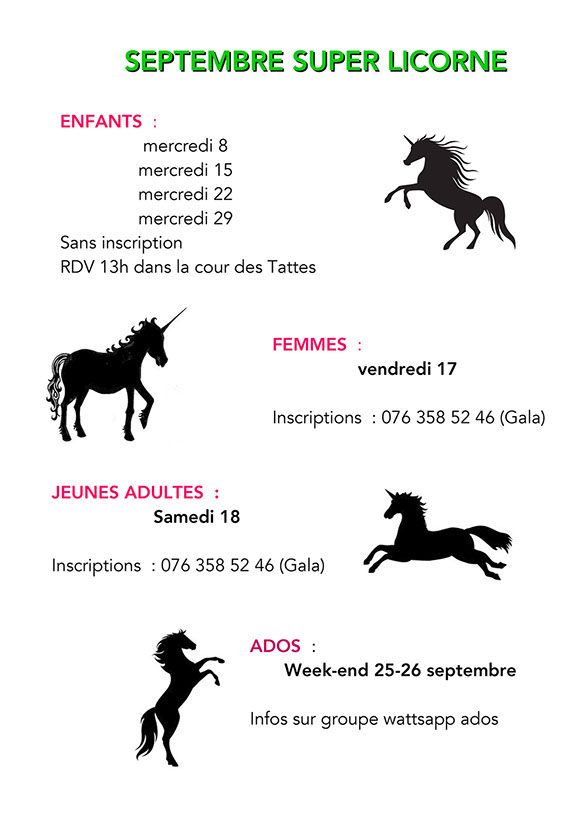 SEPTEMBRE SUPER LICORNE

ENFANTS :
mercredi 8
mercredi 15
mercredi 22
mercredi 29
Sans inscription
RDV 13h dans la cour des Tattes

FEMMES :
vendredi 17

Inscriptions : 076 358 52 46 (Gala)

JEUNES ADULTES :
Samedi 18

Inscriptions : 076 358 52 46 (Gala)

ADOS :
Week-end 25-26 septembre

Infos sur groupe wattsapp ados